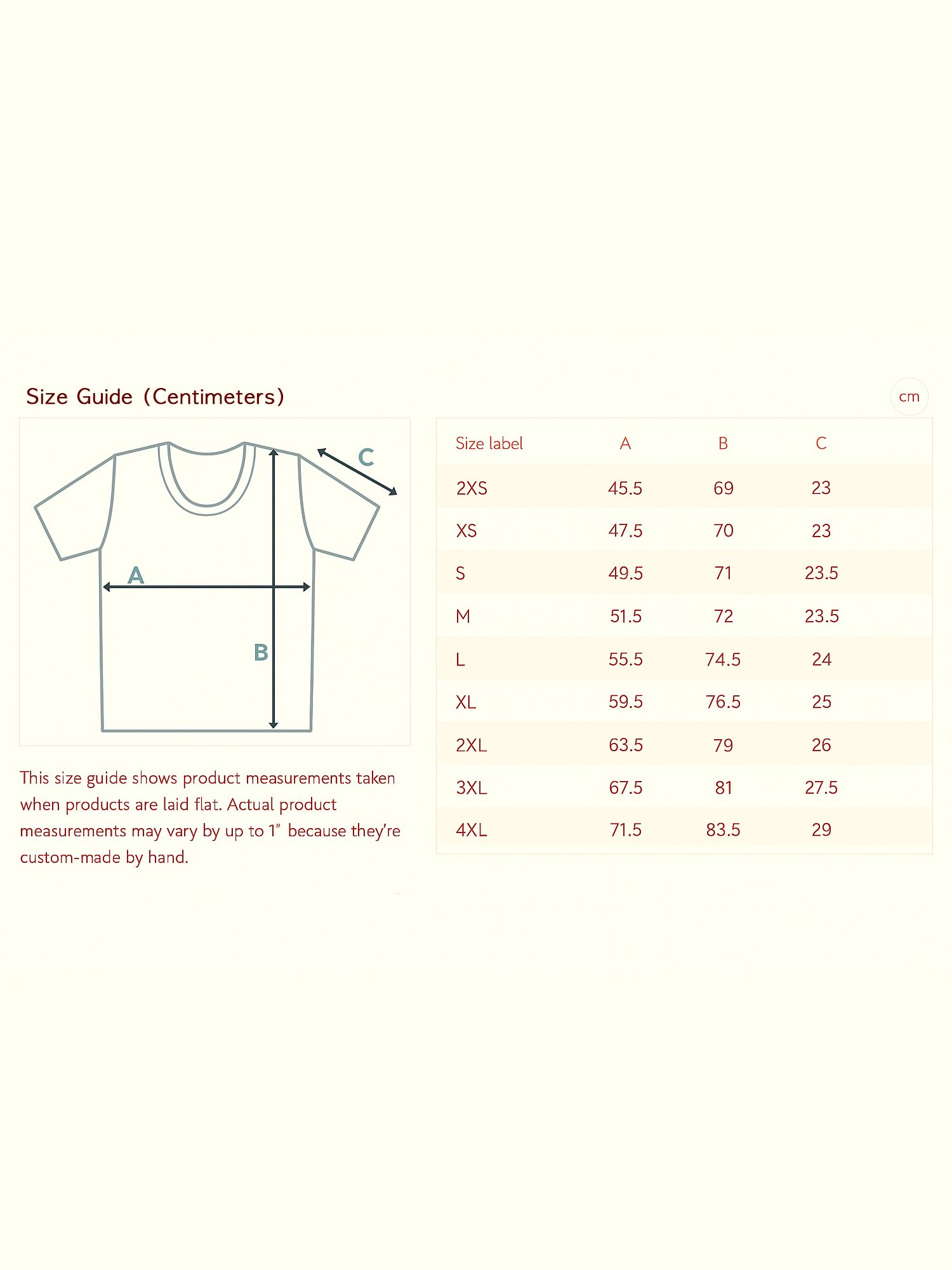 Size Guide (Centimeters)

cm

C

A

B

This size guide shows product measurements taken when products are laid flat. Actual product measurements may vary by up to 1" because they're custom-made by hand.

| Size label | A | B | C |
|---|---|---|---|
| 2XS | 45.5 | 69 | 23 |
| XS | 47.5 | 70 | 23 |
| S | 49.5 | 71 | 23.5 |
| M | 51.5 | 72 | 23.5 |
| L | 55.5 | 74.5 | 24 |
| XL | 59.5 | 76.5 | 25 |
| 2XL | 63.5 | 79 | 26 |
| 3XL | 67.5 | 81 | 27.5 |
| 4XL | 71.5 | 83.5 | 29 |